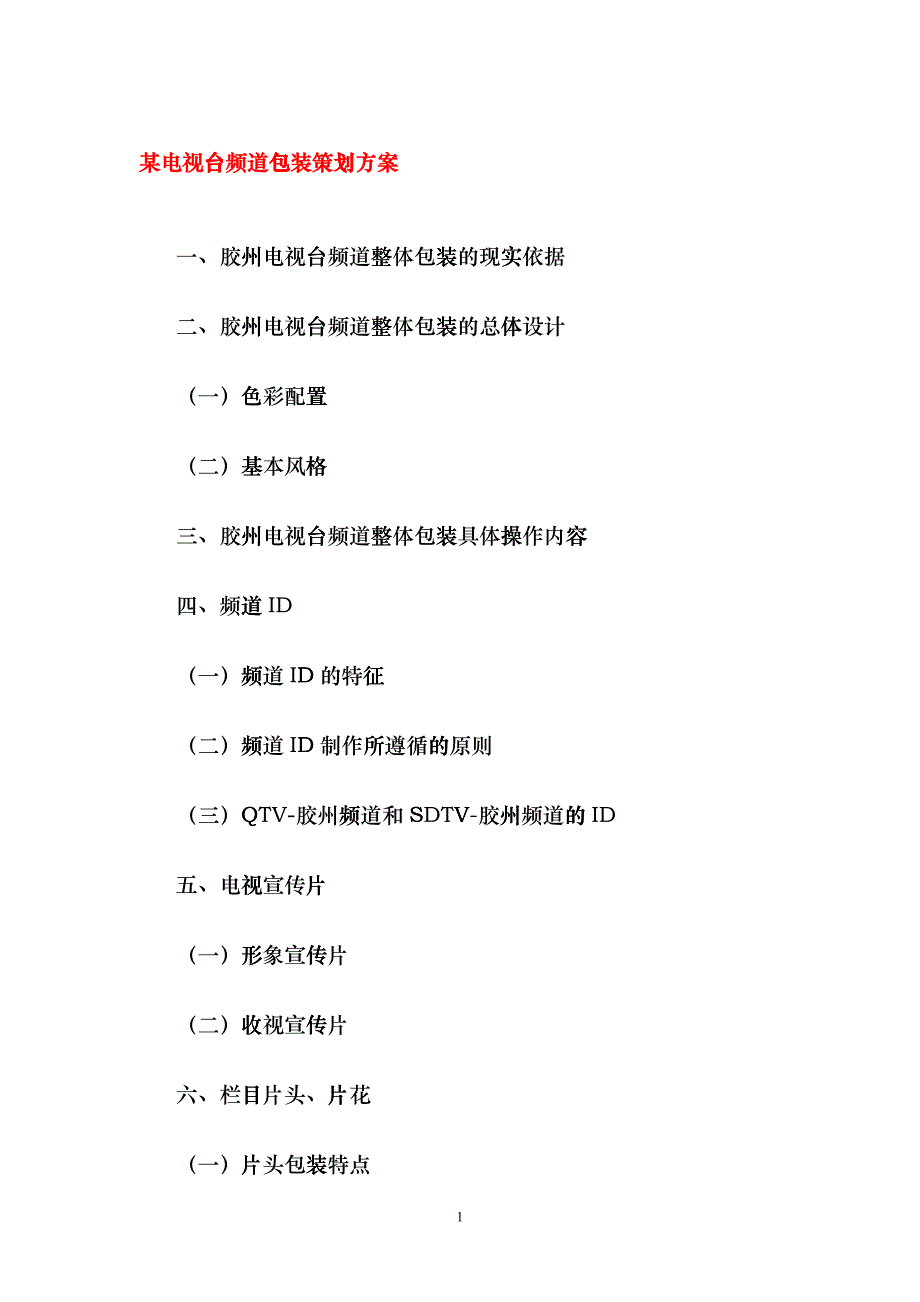 某电视台频道包装策划方案

一、胶州电视台频道整体包装的现实依据

二、胶州电视台频道整体包装的总体设计

（一）色彩配置

（二）基本风格

三、胶州电视台频道整体包装具体操作内容

四、频道 ID

（一）频道 ID 的特征

（二）频道 ID 制作所遵循的原则

（三）QTV-胶州频道和 SDTV-胶州频道的 ID

五、电视宣传片

（一）形象宣传片

（二）收视宣传片

六、栏目片头、片花

（一）片头包装特点

1